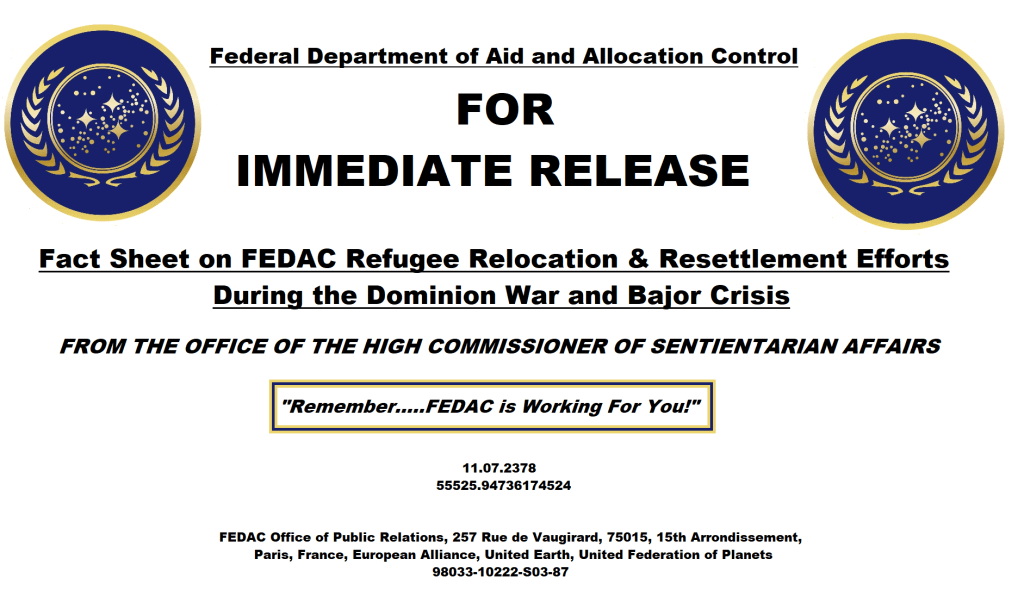 Federal Department of Aid and Allocation Control

FOR
IMMEDIATE RELEASE

Fact Sheet on FEDAC Refugee Relocation & Resettlement Efforts
During the Dominion War and Bajor Crisis

FROM THE OFFICE OF THE HIGH COMMISSIONER OF SENTIENTARIAN AFFAIRS

"Remember.....FEDAC is Working For You!"

11.07.2378
55525.94736174524

FEDAC Office of Public Relations, 257 Rue de Vaugirard, 75015, 15th Arrondissement,
Paris, France, European Alliance, United Earth, United Federation of Planets
98033-10222-S03-87